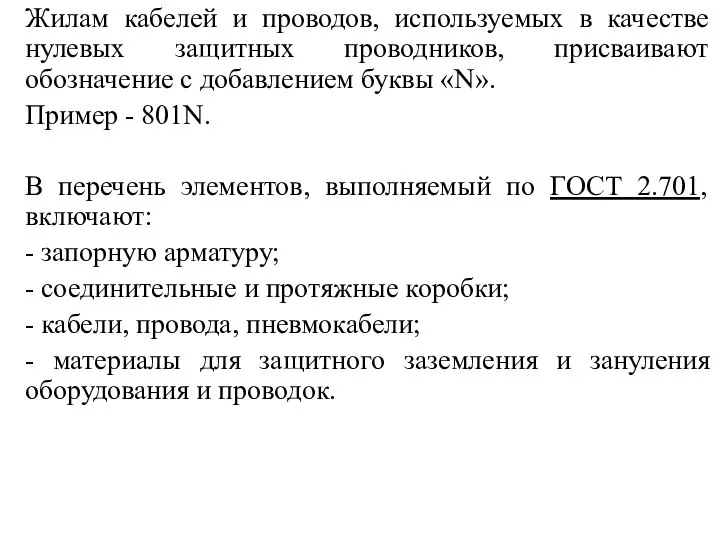 Жилам кабелей и проводов, используемых в качестве нулевых защитных проводников, присваивают обозначение с добавлением буквы «N».

Пример - 801N.

В перечень элементов, выполняемый по ГОСТ 2.701, включают:

- запорную арматуру;

- соединительные и протяжные коробки;

- кабели, провода, пневмокабели;

- материалы для защитного заземления и зануления оборудования и проводок.